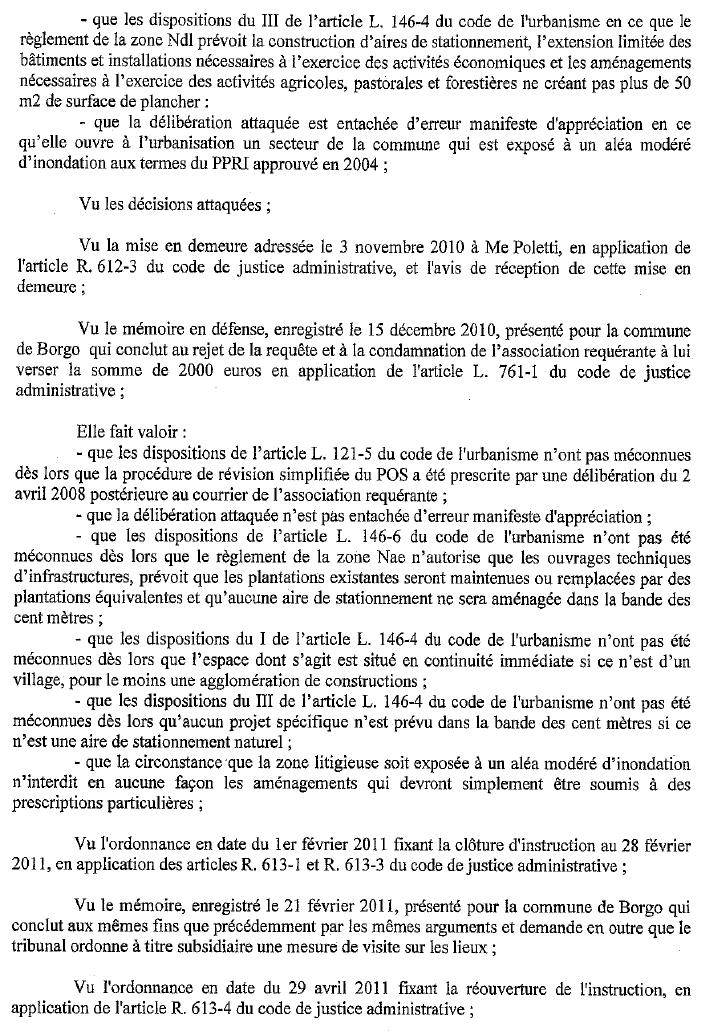 - que les dispositions du III de l'article L. 146-4 du code de l'urbanisme en ce que le règlement de la zone Ndl prévoit la construction d'aires de stationnement, l'extension limitée des bâtiments et installations nécessaires à l'exercice des activités économiques et les aménagements nécessaires à l'exercice des activités agricoles, pastorales et forestières ne créant pas plus de 50 m2 de surface de plancher :

- que la délibération attaquée est entachée d'erreur manifeste d'appréciation en ce qu'elle ouvre à l'urbanisation un secteur de la commune qui est exposé à un aléa modéré d'inondation aux termes du PPRI approuvé en 2004 ;

Vu les décisions attaquées ;

Vu la mise en demeure adressée le 3 novembre 2010 à Me Poletti, en application de l'article R. 612-3 du code de justice administrative, et l'avis de réception de cette mise en demeure ;

Vu le mémoire en défense, enregistré le 15 décembre 2010, présenté pour la commune de Borgo qui conclut au rejet de la requête et à la condamnation de l'association requérante à lui verser la somme de 2000 euros en application de l'article L. 761-1 du code de justice administrative ;

Elle fait valoir :

- que les dispositions de l'article L. 121-5 du code de l'urbanisme n'ont pas méconnues dès lors que la procédure de révision simplifiée du POS a été prescrite par une délibération du 2 avril 2008 postérieure au courrier de l'association requérante ;

- que la délibération attaquée n'est pas entachée d'erreur manifeste d'appréciation ;

- que les dispositions de l'article L. 146-6 du code de l'urbanisme n'ont pas été méconnues dès lors que le règlement de la zone Nae n'autorise que les ouvrages techniques d'infrastructures, prévoit que les plantations existantes seront maintenues ou remplacées par des plantations équivalentes et qu'aucune aire de stationnement ne sera aménagée dans la bande des cent mètres ;

- que les dispositions du I de l'article L. 146-4 du code de l'urbanisme n'ont pas été méconnues dès lors que l'espace dont s'agit est situé en continuité immédiate si ce n'est d'un village, pour le moins une agglomération de constructions ;

- que les dispositions du III de l'article L. 146-4 du code de l'urbanisme n'ont pas été méconnues dès lors qu'aucun projet spécifique n'est prévu dans la bande des cent mètres si ce n'est une aire de stationnement naturel ;

- que la circonstance que la zone litigieuse soit exposée à un aléa modéré d'inondation n'interdit en aucune façon les aménagements qui devront simplement être soumis à des prescriptions particulières ;

Vu l'ordonnance en date du 1er février 2011 fixant la clôture d'instruction au 28 février 2011, en application des articles R. 613-1 et R. 613-3 du code de justice administrative ;

Vu le mémoire, enregistré le 21 février 2011, présenté pour la commune de Borgo qui conclut aux mêmes fins que précédemment par les mêmes arguments et demande en outre que le tribunal ordonne à titre subsidiaire une mesure de visite sur les lieux ;

Vu l'ordonnance en date du 29 avril 2011 fixant la réouverture de l'instruction, en application de l'article R. 613-4 du code de justice administrative ;